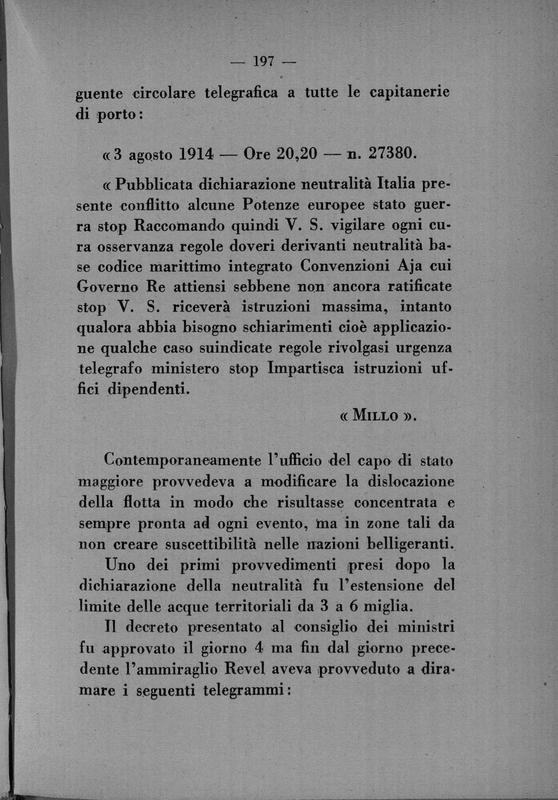 — 197 —

guente circolare telegrafica a tutte le capitanerie di porto:

« 3 agosto 1914 — Ore 20,20 — n. 27380.

« Pubblicata dichiarazione neutralità Italia presente conflitto alcune Potenze europee stato guerra stop Raccomando quindi V. S. vigilare ogni cura osservanza regole doveri derivanti neutralità base codice marittimo integrato Convenzioni Aja cui Governo Re attiensi sebbene non ancora ratificate stop V. S. riceverà istruzioni massima, intanto qualora abbia bisogno schiarimenti cioè applicazione qualche caso suindicate regole rivolgasi urgenza telegrafo ministero stop Impartisca istruzioni uffici dipendenti.

« MILLO ».

Contemporaneamente l'ufficio del capo di stato maggiore provvedeva a modificare la dislocazione della flotta in modo che risultasse concentrata e sempre pronta ad ogni evento, ma in zone tali da non creare suscettibilità nelle nazioni belligeranti.

Uno dei primi provvedimenti presi dopo la dichiarazione della neutralità fu l'estensione del limite delle acque territoriali da 3 a 6 miglia.

Il decreto presentato al consiglio dei ministri fu approvato il giorno 4 ma fin dal giorno precedente l'ammiraglio Revel aveva provveduto a diramare i seguenti telegrammi: